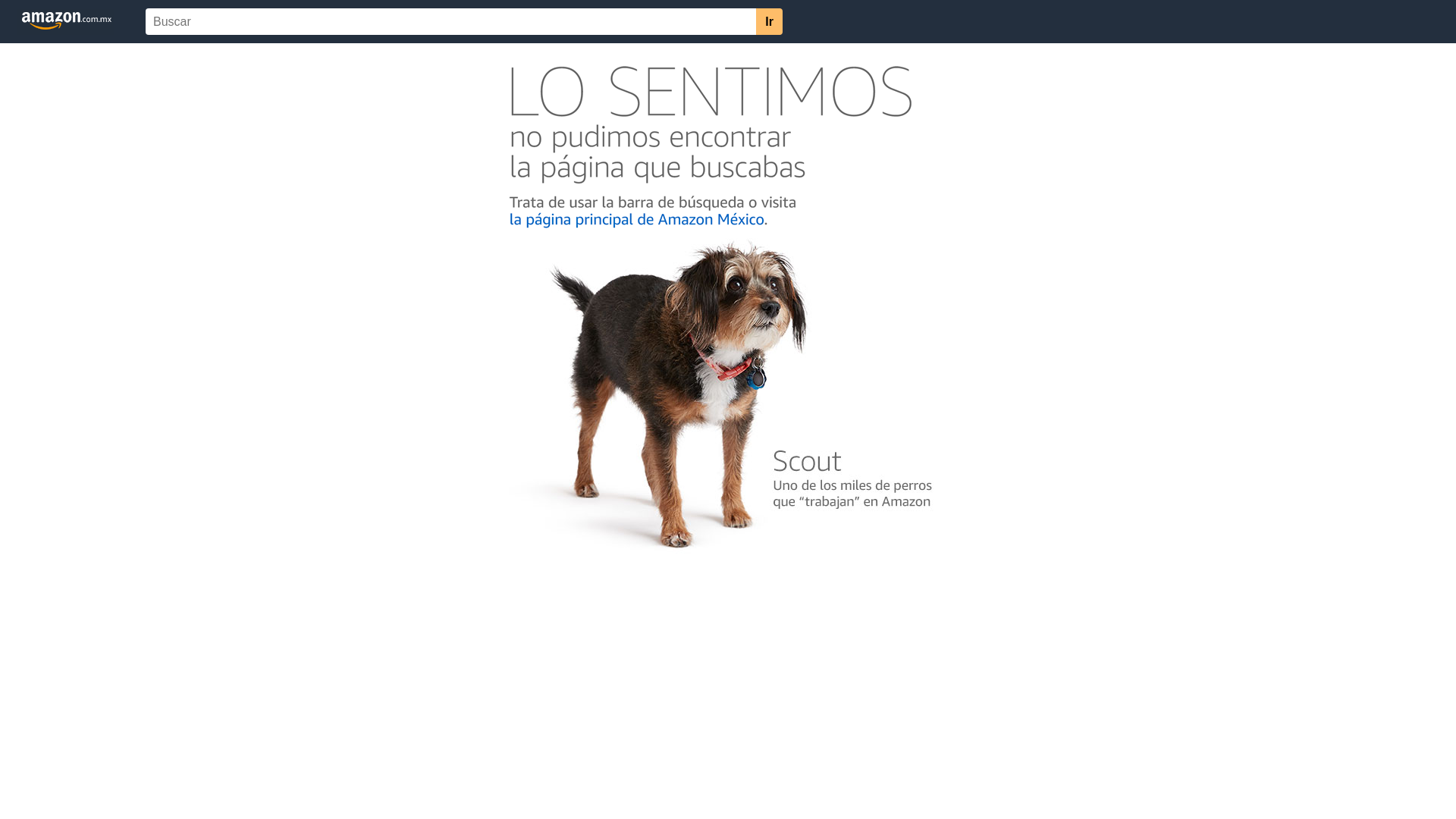 amazon.com.mx

Buscar

Ir

LO SENTIMOS

no pudimos encontrar la página que buscabas

Trata de usar la barra de búsqueda o visita la página principal de Amazon México.

Scout

Uno de los miles de perros que “trabajan” en Amazon